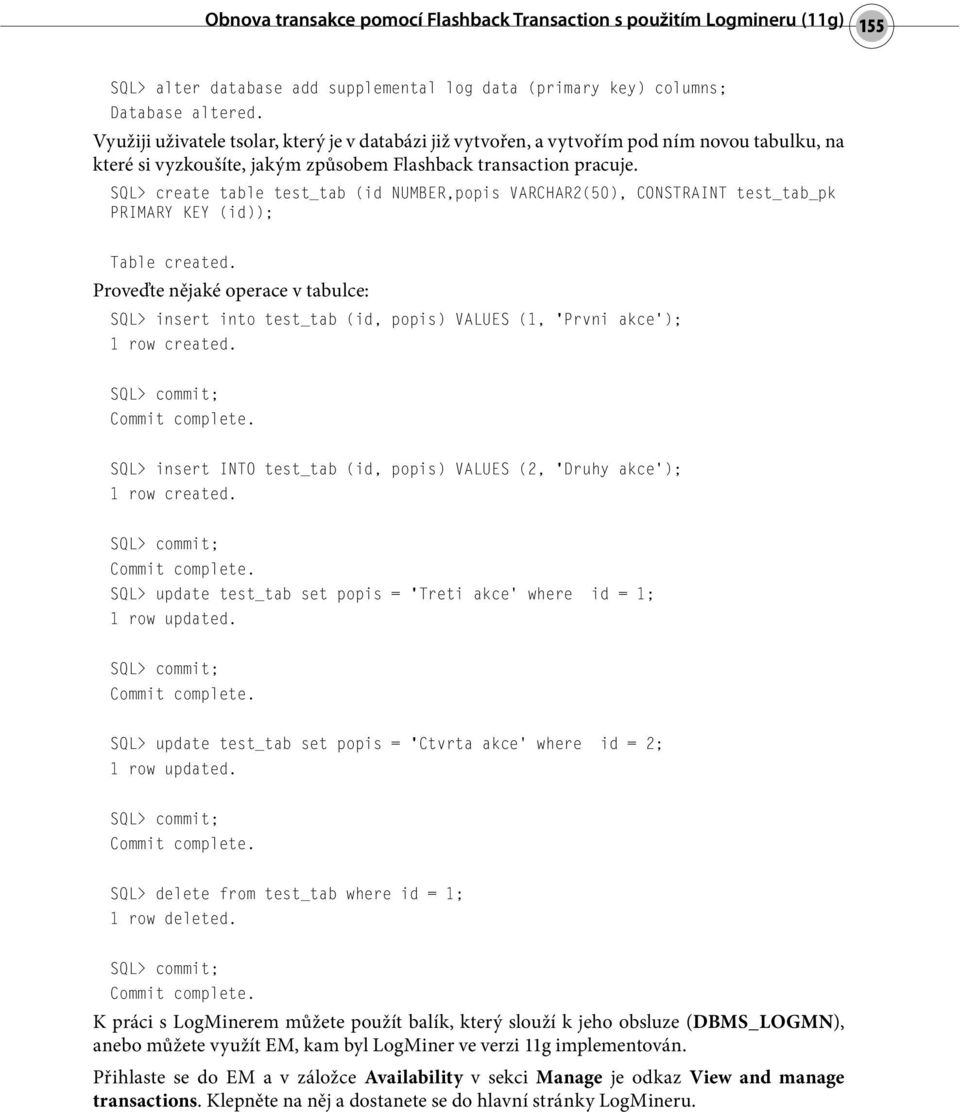 Obnova transakce pomocí Flashback Transaction s použitím Logmineru (11g) 155

SQL> alter database add supplemental log data (primary key) columns;
Database altered.

Využiji uživatele tsolar, který je v databázi již vytvořen, a vytvořím pod ním novou tabulku, na které si vyzkoušíte, jakým způsobem Flashback transaction pracuje.

SQL> create table test_tab (id NUMBER,popis VARCHAR2(50), CONSTRAINT test_tab_pk PRIMARY KEY (id));

Table created.

Proveďte nějaké operace v tabulce:

SQL> insert into test_tab (id, popis) VALUES (1, 'Prvni akce');
1 row created.

SQL> commit;
Commit complete.

SQL> insert INTO test_tab (id, popis) VALUES (2, 'Druhy akce');
1 row created.

SQL> commit;
Commit complete.
SQL> update test_tab set popis = 'Treti akce' where id = 1;
1 row updated.

SQL> commit;
Commit complete.

SQL> update test_tab set popis = 'Ctvrta akce' where id = 2;
1 row updated.

SQL> commit;
Commit complete.

SQL> delete from test_tab where id = 1;
1 row deleted.

SQL> commit;
Commit complete.

K práci s LogMinerem můžete použít balík, který slouží k jeho obsluze (DBMS_LOGMN), anebo můžete využít EM, kam byl LogMiner ve verzi 11g implementován.

Přihlaste se do EM a v záložce Availability v sekci Manage je odkaz View and manage transactions. Klepněte na něj a dostanete se do hlavní stránky LogMineru.